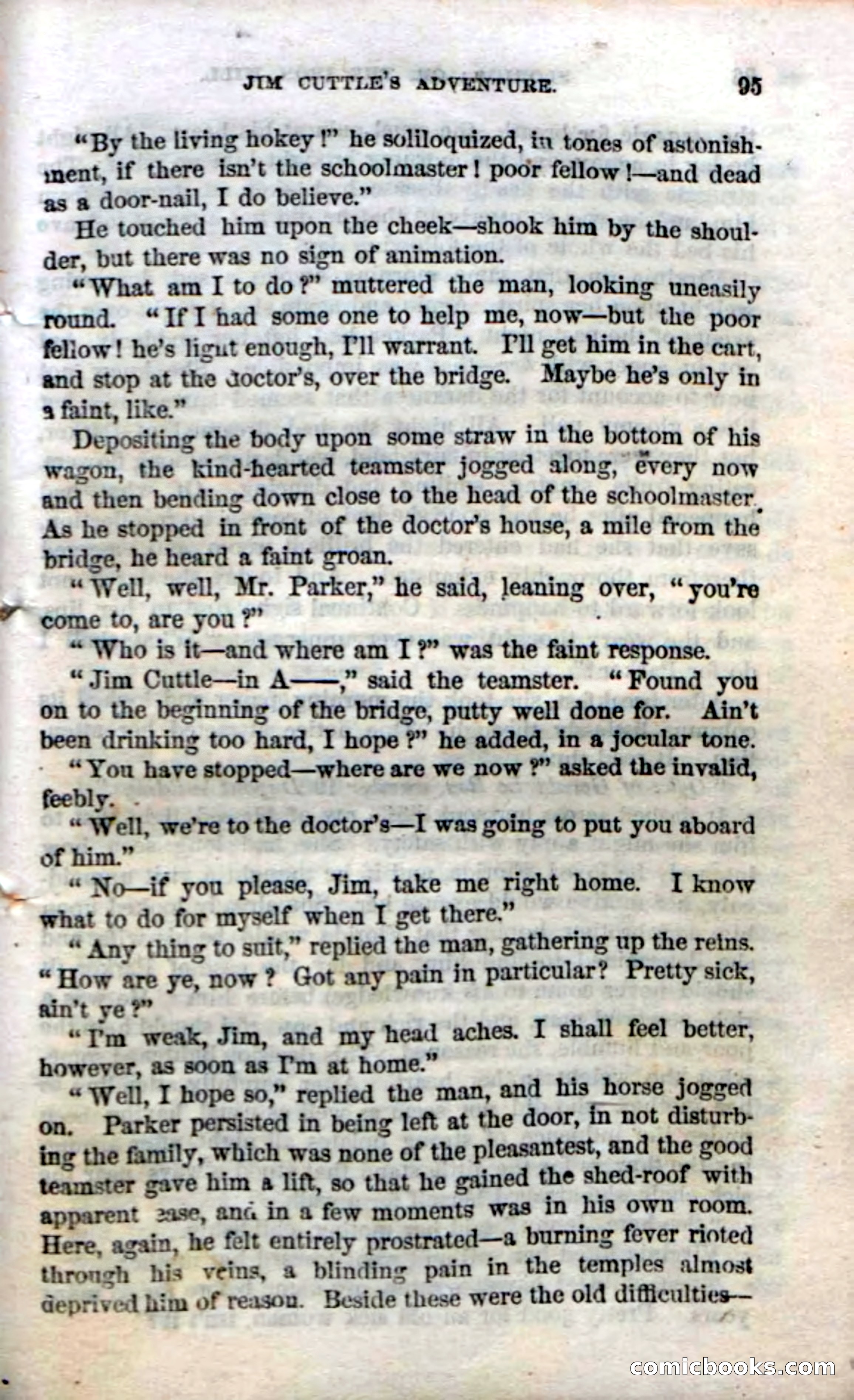 JIM CUTTLE'S ADVENTURE. 95

"By the living hokey!" he soliloquized, in tones of astonishment, if there isn't the schoolmaster! poor fellow!—and dead as a door-nail, I do believe."

He touched him upon the cheek—shook him by the shoulder, but there was no sign of animation.

"What am I to do?" muttered the man, looking uneasily round. "If I had some one to help me, now—but the poor fellow! he's light enough, I'll warrant. I'll get him in the cart, and stop at the doctor's, over the bridge. Maybe he's only in a faint, like."

Depositing the body upon some straw in the bottom of his wagon, the kind-hearted teamster jogged along, every now and then bending down close to the head of the schoolmaster. As he stopped in front of the doctor's house, a mile from the bridge, he heard a faint groan.

"Well, well, Mr. Parker," he said, leaning over, "you're come to, are you?"

"Who is it—and where am I?" was the faint response.

"Jim Cuttle—in A——," said the teamster. "Found you on to the beginning of the bridge, putty well done for. Ain't been drinking too hard, I hope?" he added, in a jocular tone.

"You have stopped—where are we now?" asked the invalid, feebly.

"Well, we're to the doctor's—I was going to put you aboard of him."

"No—if you please, Jim, take me right home. I know what to do for myself when I get there."

"Any thing to suit," replied the man, gathering up the reins. "How are ye, now? Got any pain in particular? Pretty sick, ain't ye?"

"I'm weak, Jim, and my head aches. I shall feel better, however, as soon as I'm at home."

"Well, I hope so," replied the man, and his horse jogged on. Parker persisted in being left at the door, in not disturbing the family, which was none of the pleasantest, and the good teamster gave him a lift, so that he gained the shed-roof with apparent ease, and in a few moments was in his own room. Here, again, he felt entirely prostrated—a burning fever rioted through his veins, a blinding pain in the temples almost deprived him of reason. Beside these were the old difficulties—

comicbooks.com